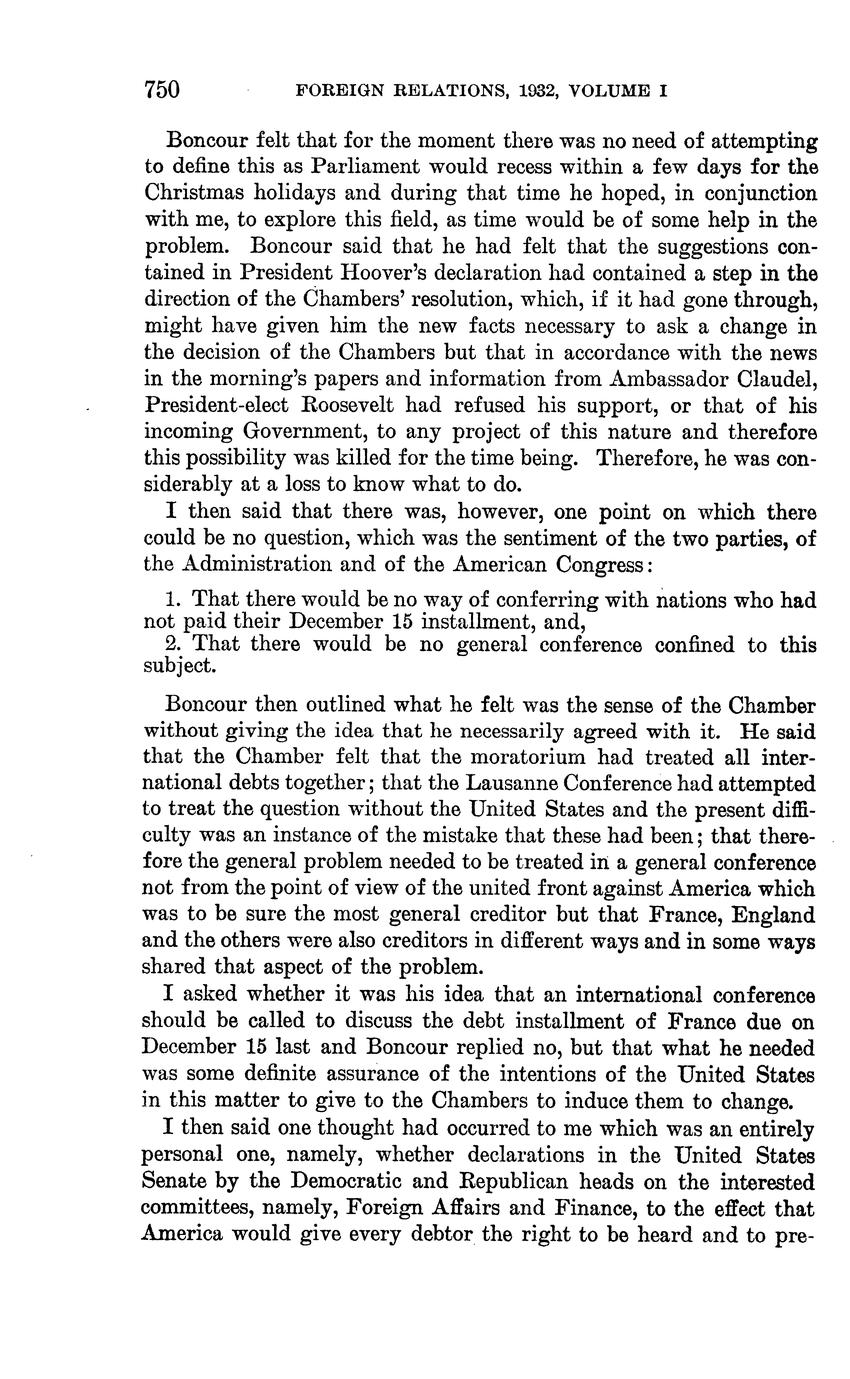 750 FOREIGN RELATIONS, 1932, VOLUME I

Boncour felt that for the moment there was no need of attempting to define this as Parliament would recess within a few days for the Christmas holidays and during that time he hoped, in conjunction with me, to explore this field, as time would be of some help in the problem. Boncour said that he had felt that the suggestions contained in President Hoover's declaration had contained a step in the direction of the Chambers' resolution, which, if it had gone through, might have given him the new facts necessary to ask a change in the decision of the Chambers but that in accordance with the news in the morning's papers and information from Ambassador Claudel, President-elect Roosevelt had refused his support, or that of his incoming Government, to any project of this nature and therefore this possibility was killed for the time being. Therefore, he was considerably at a loss to know what to do.

I then said that there was, however, one point on which there could be no question, which was the sentiment of the two parties, of the Administration and of the American Congress:

1. That there would be no way of conferring with nations who had not paid their December 15 installment, and,
2. That there would be no general conference confined to this subject.

Boncour then outlined what he felt was the sense of the Chamber without giving the idea that he necessarily agreed with it. He said that the Chamber felt that the moratorium had treated all international debts together; that the Lausanne Conference had attempted to treat the question without the United States and the present difficulty was an instance of the mistake that these had been; that therefore the general problem needed to be treated in a general conference not from the point of view of the united front against America which was to be sure the most general creditor but that France, England and the others were also creditors in different ways and in some ways shared that aspect of the problem.

I asked whether it was his idea that an international conference should be called to discuss the debt installment of France due on December 15 last and Boncour replied no, but that what he needed was some definite assurance of the intentions of the United States in this matter to give to the Chambers to induce them to change.

I then said one thought had occurred to me which was an entirely personal one, namely, whether declarations in the United States Senate by the Democratic and Republican heads on the interested committees, namely, Foreign Affairs and Finance, to the effect that America would give every debtor the right to be heard and to pre-